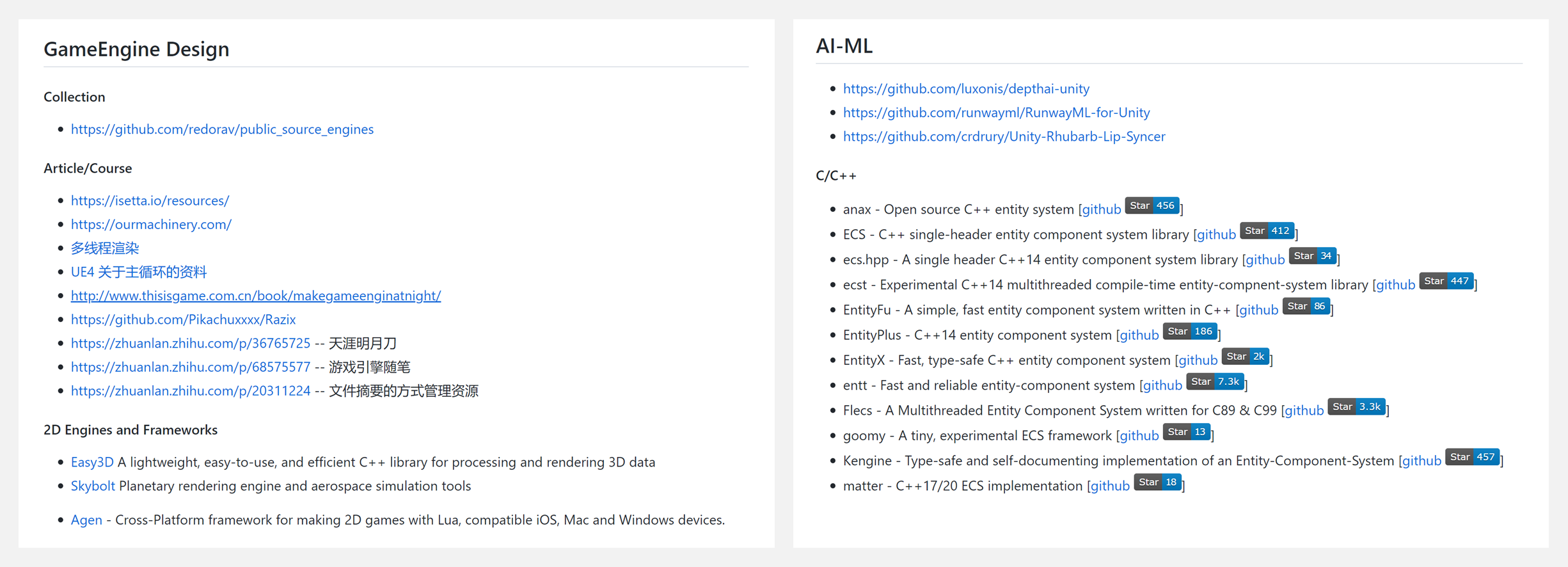 GameEngine Design

Collection

- https://github.com/redorav/public_source_engines

Article/Course

- https://isetta.io/resources/
- https://ourmachinery.com/
- 多线程渲染
- UE4 关于主循环的资料
- http://www.thisisgame.com.cn/book/makegameenginatnight/
- https://github.com/Pikachuxxxx/Razix
- https://zhuanlan.zhihu.com/p/36765725 -- 天涯明月刀
- https://zhuanlan.zhihu.com/p/68575577 -- 游戏引擎随笔
- https://zhuanlan.zhihu.com/p/20311224 -- 文件摘要的方式管理资源

2D Engines and Frameworks

- Easy3D A lightweight, easy-to-use, and efficient C++ library for processing and rendering 3D data
- Skybolt Planetary rendering engine and aerospace simulation tools

- Agen - Cross-Platform framework for making 2D games with Lua, compatible iOS, Mac and Windows devices.

AI-ML

- https://github.com/luxonis/depthai-unity
- https://github.com/runwayml/RunwayML-for-Unity
- https://github.com/crdrury/Unity-Rhubarb-Lip-Syncer

C/C++

- anax - Open source C++ entity system [github Star 456]
- ECS - C++ single-header entity component system library [github Star 412]
- ecs.hpp - A single header C++14 entity component system library [github Star 34]
- ecst - Experimental C++14 multithreaded compile-time entity-compnent-system library [github Star 447]
- EntityFu - A simple, fast entity component system written in C++ [github Star 86]
- EntityPlus - C++14 entity component system [github Star 186]
- EntityX - Fast, type-safe C++ entity component system [github Star 2k]
- entt - Fast and reliable entity-component system [github Star 7.3k]
- Flecs - A Multithreaded Entity Component System written for C89 & C99 [github Star 3.3k]
- goomy - A tiny, experimental ECS framework [github Star 13]
- Kengine - Type-safe and self-documenting implementation of an Entity-Component-System [github Star 457]
- matter - C++17/20 ECS implementation [github Star 18]